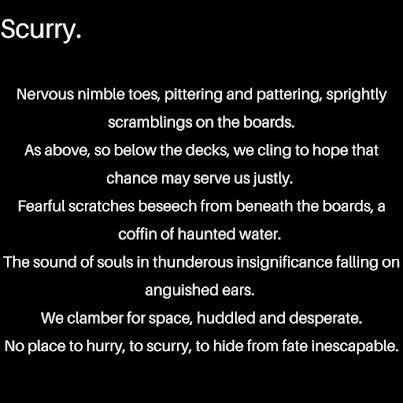 Scurry.

Nervous nimble toes, pittering and pattering, sprightly scramblings on the boards.
As above, so below the decks, we cling to hope that chance may serve us justly.
Fearful scratches beseech from beneath the boards, a coffin of haunted water.
The sound of souls in thunderous insignificance falling on anguished ears.
We clamber for space, huddled and desperate.
No place to hurry, to scurry, to hide from fate inescapable.